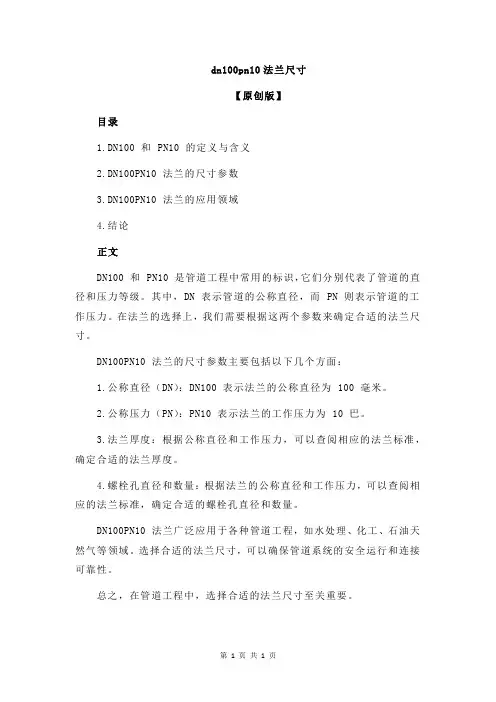 dn100pn10 法兰尺寸

【原创版】

目录

1.DN100 和 PN10 的定义与含义

2.DN100PN10 法兰的尺寸参数

3.DN100PN10 法兰的应用领域

4.结论

正文

DN100 和 PN10 是管道工程中常用的标识，它们分别代表了管道的直径和压力等级。其中，DN 表示管道的公称直径，而 PN 则表示管道的工作压力。在法兰的选择上，我们需要根据这两个参数来确定合适的法兰尺寸。

DN100PN10 法兰的尺寸参数主要包括以下几个方面：

1.公称直径（DN）：DN100 表示法兰的公称直径为 100 毫米。

2.公称压力（PN）：PN10 表示法兰的工作压力为 10 巴。

3.法兰厚度：根据公称直径和工作压力，可以查阅相应的法兰标准，确定合适的法兰厚度。

4.螺栓孔直径和数量：根据法兰的公称直径和工作压力，可以查阅相应的法兰标准，确定合适的螺栓孔直径和数量。

DN100PN10 法兰广泛应用于各种管道工程，如水处理、化工、石油天然气等领域。选择合适的法兰尺寸，可以确保管道系统的安全运行和连接可靠性。

总之，在管道工程中，选择合适的法兰尺寸至关重要。

第 1 页 共 1 页